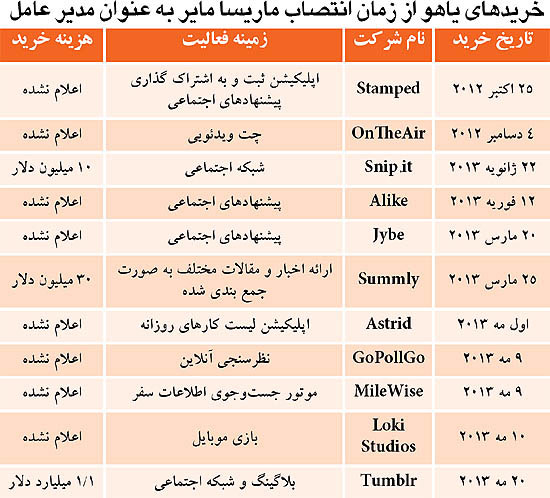 خریدهای یاهو از زمان انتصاب ماریسا مایر به عنوان مدیر عامل

| تاریخ خرید | نام شرکت | زمینه فعالیت | هزینه خرید |
|---|---|---|---|
| ۲۵ اکتبر ۲۰۱۲ | Stamped | اپلیکیشن ثبت و به اشتراک گذاری پیشنهادهای اجتماعی | اعلام نشده |
| ٤ دسامبر ۲۰۱۲ | OnTheAir | چت ویدئویی | اعلام نشده |
| ۲۲ ژانویه ۲۰۱۳ | Snip.it | شبکه اجتماعی | ۱۰ میلیون دلار |
| ۱۲ فوریه ۲۰۱۳ | Alike | پیشنهادهای اجتماعی | اعلام نشده |
| ۲۰ مارس ۲۰۱۳ | Jybe | پیشنهادهای اجتماعی | اعلام نشده |
| ۲۵ مارس ۲۰۱۳ | Summly | ارائه اخبار و مقالات مختلف به صورت جمع بندی شده | ۳۰ میلیون دلار |
| اول مه ۲۰۱۳ | Astrid | اپلیکیشن لیست کارهای روزانه | اعلام نشده |
| ۹ مه ۲۰۱۳ | GoPollGo | نظرسنجی آنلاین | اعلام نشده |
| ۹ مه ۲۰۱۳ | MileWise | موتور جست‌وجوی اطلاعات سفر | اعلام نشده |
| ۱۰ مه ۲۰۱۳ | Loki Studios | بازی موبایل | اعلام نشده |
| ۲۰ مه ۲۰۱۳ | Tumblr | بلاگینگ و شبکه اجتماعی | ۱/۱ میلیارد دلار |